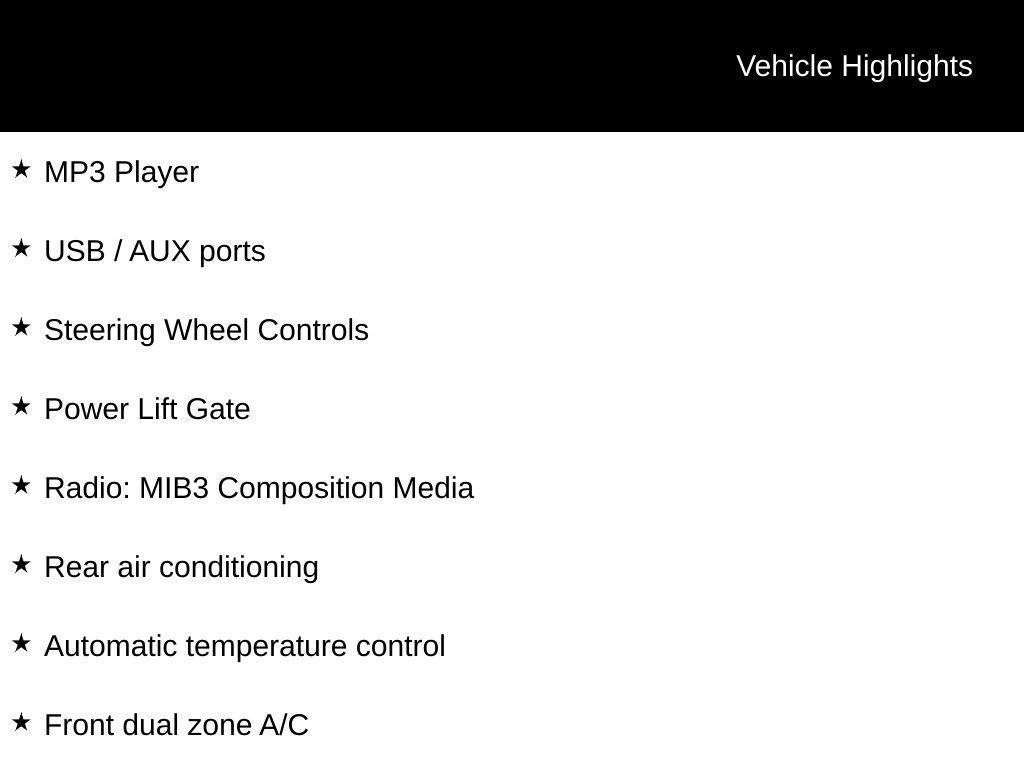 Vehicle Highlights

★ MP3 Player

★ USB / AUX ports

★ Steering Wheel Controls

★ Power Lift Gate

★ Radio: MIB3 Composition Media

★ Rear air conditioning

★ Automatic temperature control

★ Front dual zone A/C